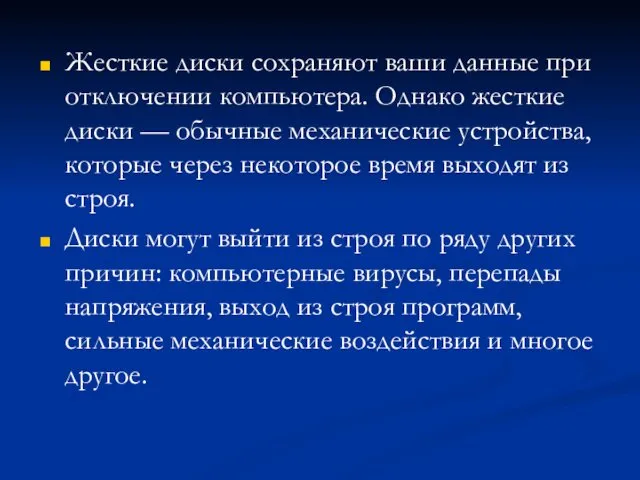 Жесткие диски сохраняют ваши данные при отключении компьютера. Однако жесткие диски — обычные механические устройства, которые через некоторое время выходят из строя.

Диски могут выйти из строя по ряду других причин: компьютерные вирусы, перепады напряжения, выход из строя программ, сильные механические воздействия и многое другое.